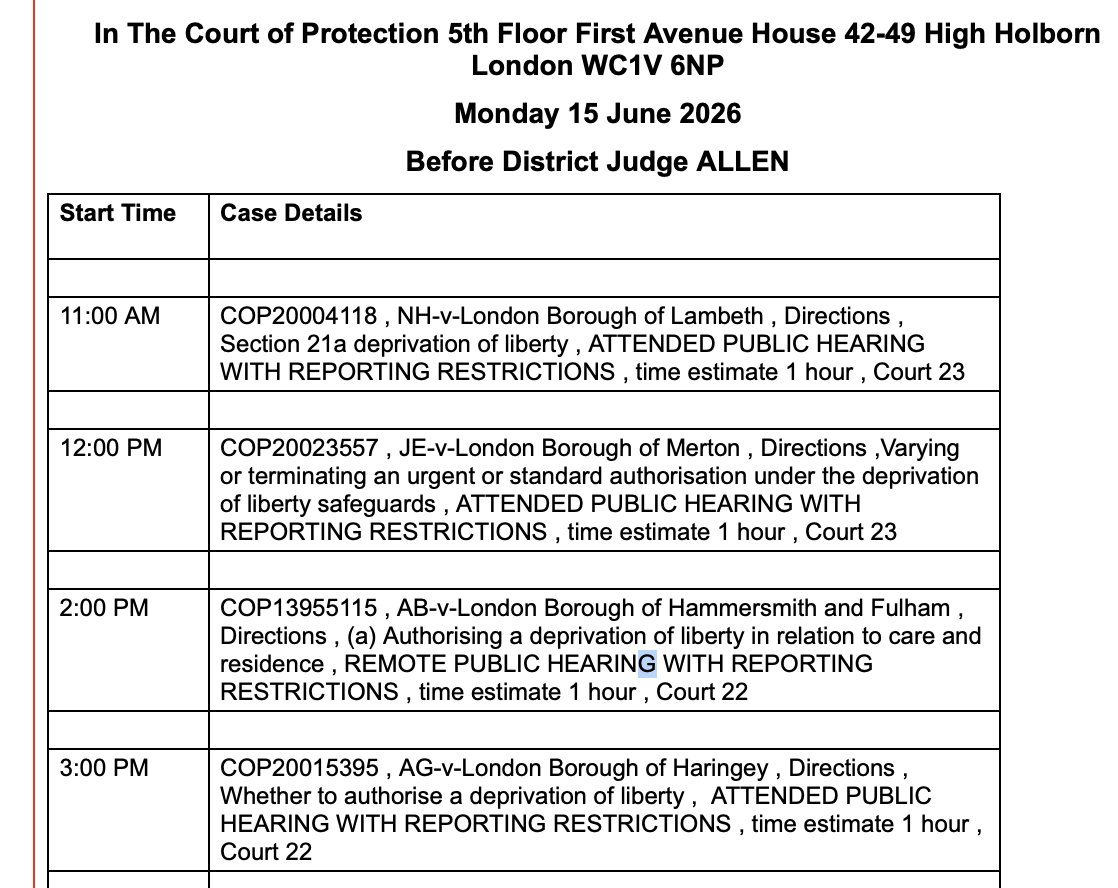 In The Court of Protection 5th Floor First Avenue House 42-49 High Holborn London WC1V 6NP

Monday 15 June 2026

Before District Judge ALLEN

| Start Time | Case Details |
|---|---|
| | |
| 11:00 AM | COP20004118 , NH-v-London Borough of Lambeth , Directions , Section 21a deprivation of liberty , ATTENDED PUBLIC HEARING WITH REPORTING RESTRICTIONS , time estimate 1 hour , Court 23 |
| | |
| 12:00 PM | COP20023557 , JE-v-London Borough of Merton , Directions ,Varying or terminating an urgent or standard authorisation under the deprivation of liberty safeguards , ATTENDED PUBLIC HEARING WITH REPORTING RESTRICTIONS , time estimate 1 hour , Court 23 |
| | |
| 2:00 PM | COP13955115 , AB-v-London Borough of Hammersmith and Fulham , Directions , (a) Authorising a deprivation of liberty in relation to care and residence , REMOTE PUBLIC HEARING WITH REPORTING RESTRICTIONS , time estimate 1 hour , Court 22 |
| | |
| 3:00 PM | COP20015395 , AG-v-London Borough of Haringey , Directions , Whether to authorise a deprivation of liberty , ATTENDED PUBLIC HEARING WITH REPORTING RESTRICTIONS , time estimate 1 hour , Court 22 |